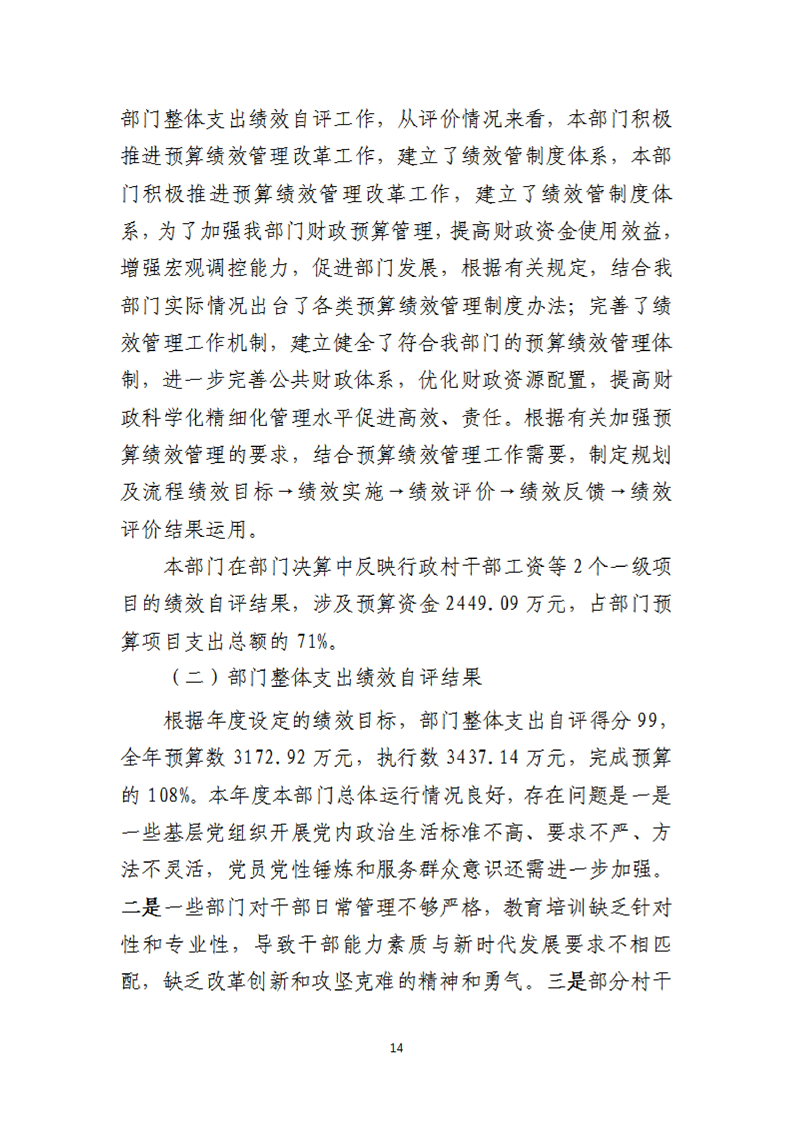 部门整体支出绩效自评工作，从评价情况来看，本部门积极推进预算绩效管理改革工作，建立了绩效管制度体系，本部门积极推进预算绩效管理改革工作，建立了绩效管制度体系，为了加强我部门财政预算管理，提高财政资金使用效益，增强宏观调控能力，促进部门发展，根据有关规定，结合我部门实际情况出台了各类预算绩效管理制度办法；完善了绩效管理工作机制，建立健全了符合我部门的预算绩效管理体制，进一步完善公共财政体系，优化财政资源配置，提高财政科学化精细化管理水平促进高效、责任。根据有关加强预算绩效管理的要求，结合预算绩效管理工作需要，制定规划及流程绩效目标→绩效实施→绩效评价→绩效反馈→绩效评价结果运用。

本部门在部门决算中反映行政村干部工资等2个一级项目的绩效自评结果，涉及预算资金2449.09万元，占部门预算项目支出总额的71%。

（二）部门整体支出绩效自评结果

根据年度设定的绩效目标，部门整体支出自评得分99，全年预算数3172.92万元，执行数3437.14万元，完成预算的108%。本年度本部门总体运行情况良好，存在问题是一是一些基层党组织开展党内政治生活标准不高、要求不严、方法不灵活，党员党性锤炼和服务群众意识还需进一步加强。二是一些部门对干部日常管理不够严格，教育培训缺乏针对性和专业性，导致干部能力素质与新时代发展要求不相匹配，缺乏改革创新和攻坚克难的精神和勇气。三是部分村干

14